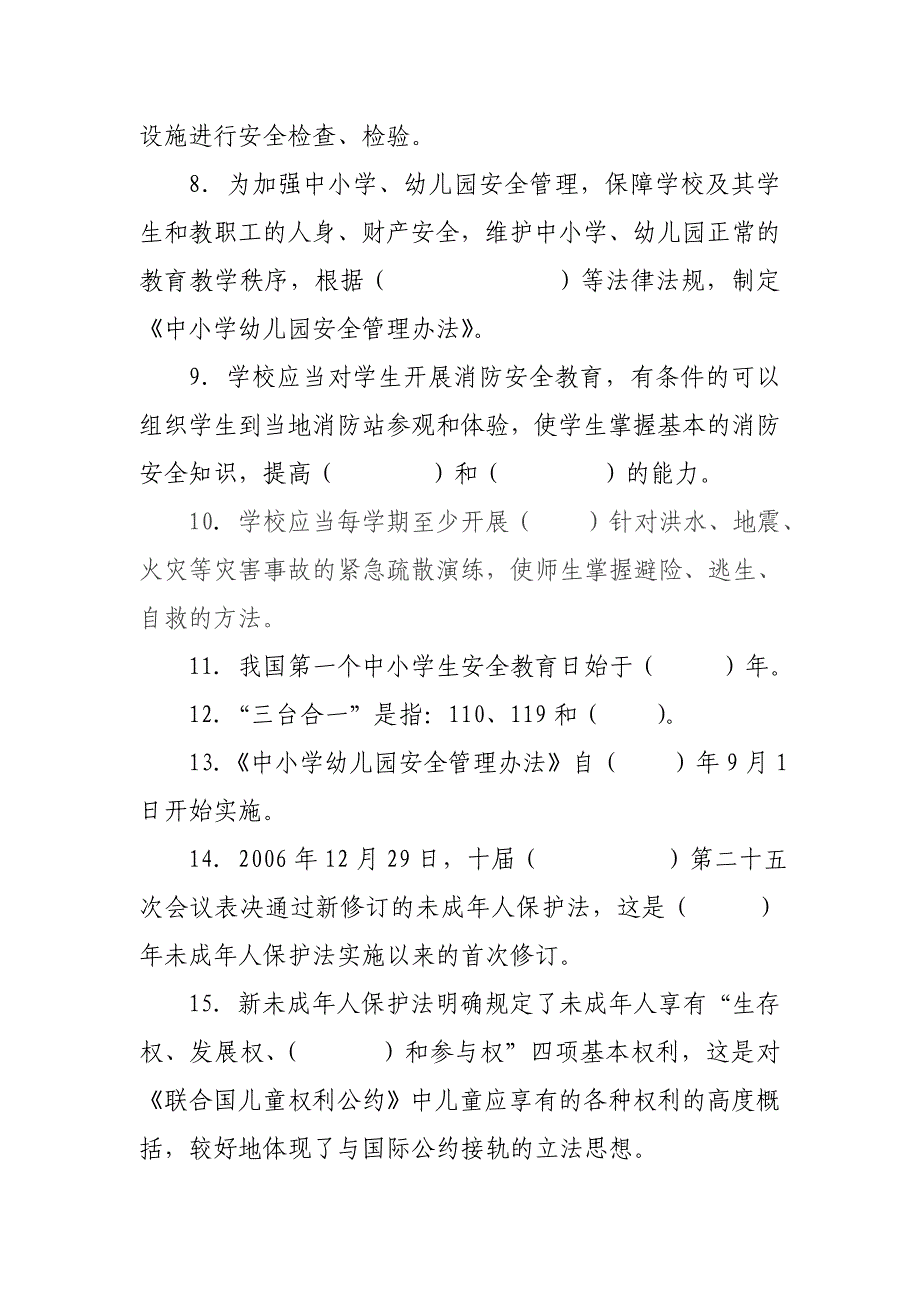 设施进行安全检查、检验。

8．为加强中小学、幼儿园安全管理，保障学校及其学生和教职工的人身、财产安全，维护中小学、幼儿园正常的教育教学秩序，根据（　　　　　　）等法律法规，制定《中小学幼儿园安全管理办法》。

9．学校应当对学生开展消防安全教育，有条件的可以组织学生到当地消防站参观和体验，使学生掌握基本的消防安全知识，提高（　　　　）和（　　　　）的能力。

10．学校应当每学期至少开展（　　）针对洪水、地震、火灾等灾害事故的紧急疏散演练，使师生掌握避险、逃生、自救的方法。

11．我国第一个中小学生安全教育日始于（　　　）年。

12．“三台合一”是指：110、119 和（　　）。

13．《中小学幼儿园安全管理办法》自（　　）年 9 月 1 日开始实施。

14．2006 年 12 月 29 日，十届（　　　　　）第二十五次会议表决通过新修订的未成年人保护法，这是（　　　）年未成年人保护法实施以来的首次修订。

15．新未成年人保护法明确规定了未成年人享有“生存权、发展权、（　　　）和参与权”四项基本权利，这是对《联合国儿童权利公约》中儿童应享有的各种权利的高度概括，较好地体现了与国际公约接轨的立法思想。